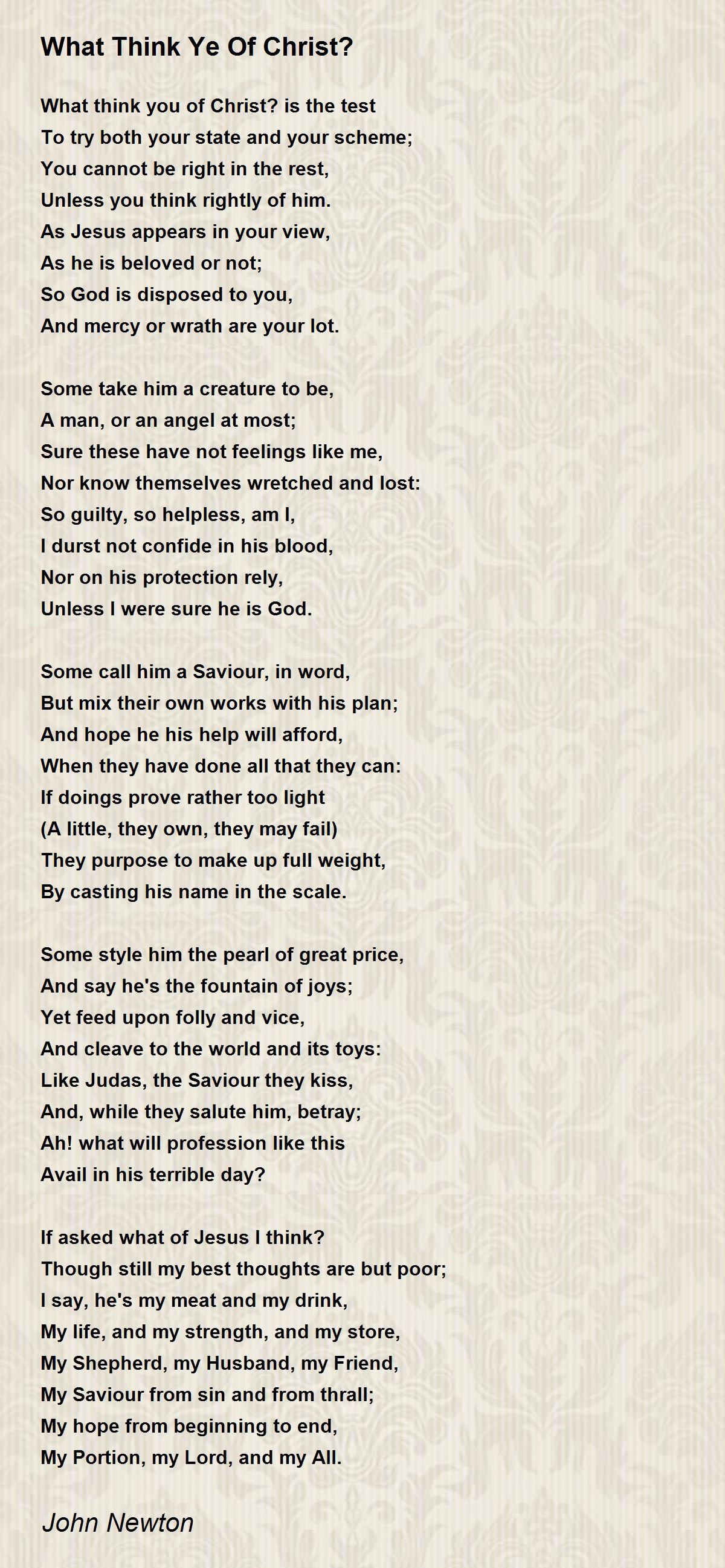 What Think Ye Of Christ?

What think you of Christ? is the test
To try both your state and your scheme;
You cannot be right in the rest,
Unless you think rightly of him.
As Jesus appears in your view,
As he is beloved or not;
So God is disposed to you,
And mercy or wrath are your lot.

Some take him a creature to be,
A man, or an angel at most;
Sure these have not feelings like me,
Nor know themselves wretched and lost:
So guilty, so helpless, am I,
I durst not confide in his blood,
Nor on his protection rely,
Unless I were sure he is God.

Some call him a Saviour, in word,
But mix their own works with his plan;
And hope he his help will afford,
When they have done all that they can:
If doings prove rather too light
(A little, they own, they may fail)
They purpose to make up full weight,
By casting his name in the scale.

Some style him the pearl of great price,
And say he's the fountain of joys;
Yet feed upon folly and vice,
And cleave to the world and its toys:
Like Judas, the Saviour they kiss,
And, while they salute him, betray;
Ah! what will profession like this
Avail in his terrible day?

If asked what of Jesus I think?
Though still my best thoughts are but poor;
I say, he's my meat and my drink,
My life, and my strength, and my store,
My Shepherd, my Husband, my Friend,
My Saviour from sin and from thrall;
My hope from beginning to end,
My Portion, my Lord, and my All.

John Newton